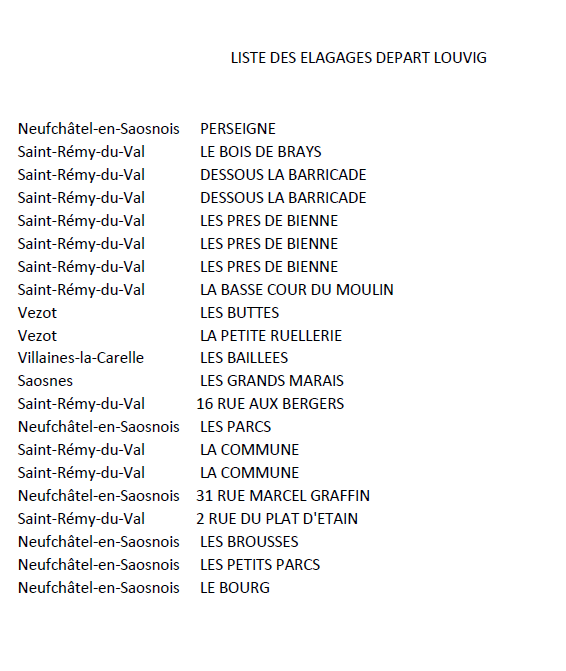 LISTE DES ELAGAGES DEPART LOUVIG

| | |
|---|---|
| Neufchâtel-en-Saosnois | PERSEIGNE |
| Saint-Rémy-du-Val | LE BOIS DE BRAYS |
| Saint-Rémy-du-Val | DESSOUS LA BARRICADE |
| Saint-Rémy-du-Val | DESSOUS LA BARRICADE |
| Saint-Rémy-du-Val | LES PRES DE BIENNE |
| Saint-Rémy-du-Val | LES PRES DE BIENNE |
| Saint-Rémy-du-Val | LES PRES DE BIENNE |
| Saint-Rémy-du-Val | LA BASSE COUR DU MOULIN |
| Vezot | LES BUTTES |
| Vezot | LA PETITE RUELLERIE |
| Villaines-la-Carelle | LES BAILLEES |
| Saosnes | LES GRANDS MARAIS |
| Saint-Rémy-du-Val | 16 RUE AUX BERGERS |
| Neufchâtel-en-Saosnois | LES PARCS |
| Saint-Rémy-du-Val | LA COMMUNE |
| Saint-Rémy-du-Val | LA COMMUNE |
| Neufchâtel-en-Saosnois | 31 RUE MARCEL GRAFFIN |
| Saint-Rémy-du-Val | 2 RUE DU PLAT D'ETAIN |
| Neufchâtel-en-Saosnois | LES BROUSSES |
| Neufchâtel-en-Saosnois | LES PETITS PARCS |
| Neufchâtel-en-Saosnois | LE BOURG |